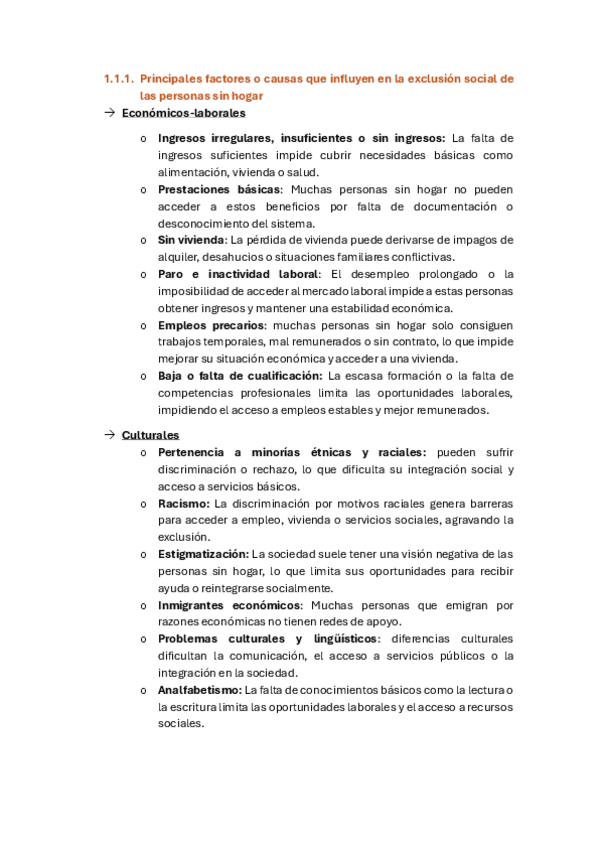 1.1.1. Principales factores o causas que influyen en la exclusión social de las personas sin hogar

→ Económicos-laborales

o Ingresos irregulares, insuficientes o sin ingresos: La falta de ingresos suficientes impide cubrir necesidades básicas como alimentación, vivienda o salud.
o Prestaciones básicas: Muchas personas sin hogar no pueden acceder a estos beneficios por falta de documentación o desconocimiento del sistema.
o Sin vivienda: La pérdida de vivienda puede derivarse de impagos de alquiler, desahucios o situaciones familiares conflictivas.
o Paro e inactividad laboral: El desempleo prolongado o la imposibilidad de acceder al mercado laboral impide a estas personas obtener ingresos y mantener una estabilidad económica.
o Empleos precarios: muchas personas sin hogar solo consiguen trabajos temporales, mal remunerados o sin contrato, lo que impide mejorar su situación económica y acceder a una vivienda.
o Baja o falta de cualificación: La escasa formación o la falta de competencias profesionales limita las oportunidades laborales, impidiendo el acceso a empleos estables y mejor remunerados.

→ Culturales

o Pertenencia a minorías étnicas y raciales: pueden sufrir discriminación o rechazo, lo que dificulta su integración social y acceso a servicios básicos.
o Racismo: La discriminación por motivos raciales genera barreras para acceder a empleo, vivienda o servicios sociales, agravando la exclusión.
o Estigmatización: La sociedad suele tener una visión negativa de las personas sin hogar, lo que limita sus oportunidades para recibir ayuda o reintegrarse socialmente.
o Inmigrantes económicos: Muchas personas que emigran por razones económicas no tienen redes de apoyo.
o Problemas culturales y lingüísticos: diferencias culturales dificultan la comunicación, el acceso a servicios públicos o la integración en la sociedad.
o Analfabetismo: La falta de conocimientos básicos como la lectura o la escritura limita las oportunidades laborales y el acceso a recursos sociales.